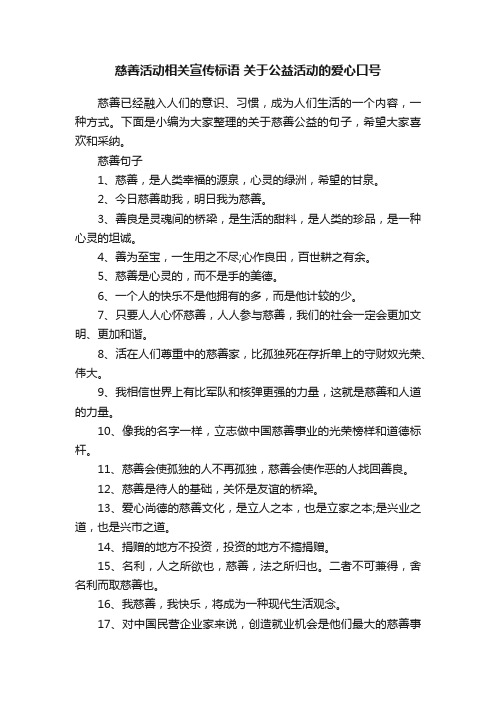 慈善活动相关宣传标语 关于公益活动的爱心口号

慈善已经融入人们的意识、习惯，成为人们生活的一个内容，一种方式。下面是小编为大家整理的关于慈善公益的句子，希望大家喜欢和采纳。

慈善句子

1、慈善，是人类幸福的源泉，心灵的绿洲，希望的甘泉。

2、今日慈善助我，明日我为慈善。

3、善良是灵魂间的桥梁，是生活的甜料，是人类的珍品，是一种心灵的坦诚。

4、善为至宝，一生用之不尽;心作良田，百世耕之有余。

5、慈善是心灵的，而不是手的美德。

6、一个人的快乐不是他拥有的多，而是他计较的少。

7、只要人人心怀慈善，人人参与慈善，我们的社会一定会更加文明、更加和谐。

8、活在人们尊重中的慈善家，比孤独死在存折单上的守财奴光荣、伟大。

9、我相信世界上有比军队和核弹更强的力量，这就是慈善和人道的力量。

10、像我的名字一样，立志做中国慈善事业的光荣榜样和道德标杆。

11、慈善会使孤独的人不再孤独，慈善会使作恶的人找回善良。

12、慈善是待人的基础，关怀是友谊的桥梁。

13、爱心尚德的慈善文化，是立人之本，也是立家之本;是兴业之道，也是兴市之道。

14、捐赠的地方不投资，投资的地方不搞捐赠。

15、名利，人之所欲也，慈善，法之所归也。二者不可兼得，舍名利而取慈善也。

16、我慈善，我快乐，将成为一种现代生活观念。

17、对中国民营企业家来说，创造就业机会是他们最大的慈善事